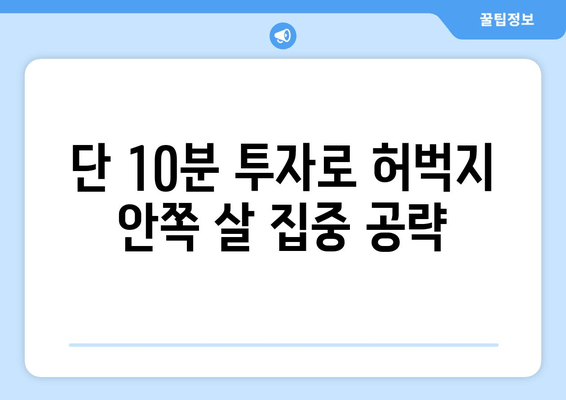 꿀팁정보

단 10분 투자로 허벅지 안쪽 살 집중 공략